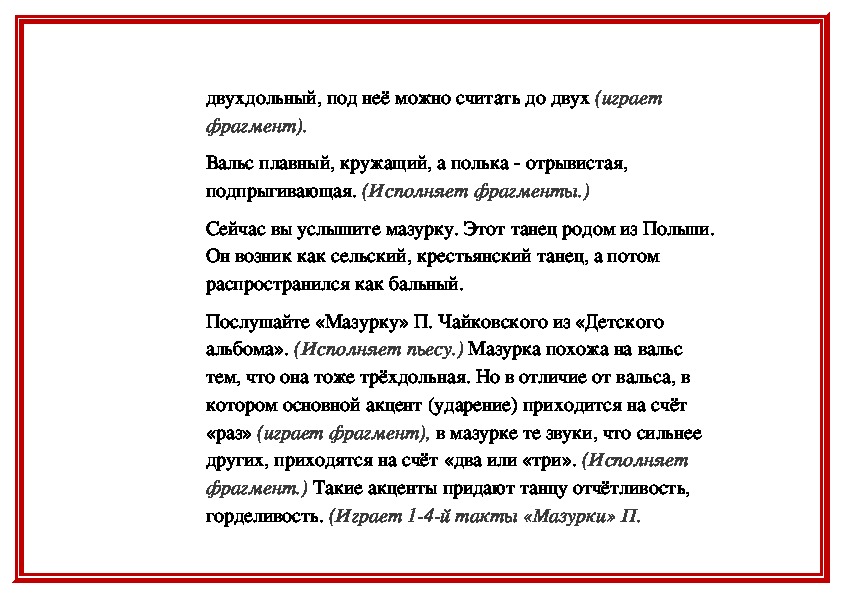 двухдольный, под неё можно считать до двух (играет фрагмент).

Вальс плавный, кружащий, а полька - отрывистая, подпрыгивающая. (Исполняет фрагменты.)

Сейчас вы услышите мазурку. Этот танец родом из Польши. Он возник как сельский, крестьянский танец, а потом распространился как бальный.

Послушайте «Мазурку» П. Чайковского из «Детского альбома». (Исполняет пьесу.) Мазурка похожа на вальс тем, что она тоже трёхдольная. Но в отличие от вальса, в котором основной акцент (ударение) приходится на счёт «раз» (играет фрагмент), в мазурке те звуки, что сильнее других, приходятся на счёт «два или «три». (Исполняет фрагмент.) Такие акценты придают танцу отчётливость, горделивость. (Играет 1-4-й такты «Мазурки» П.